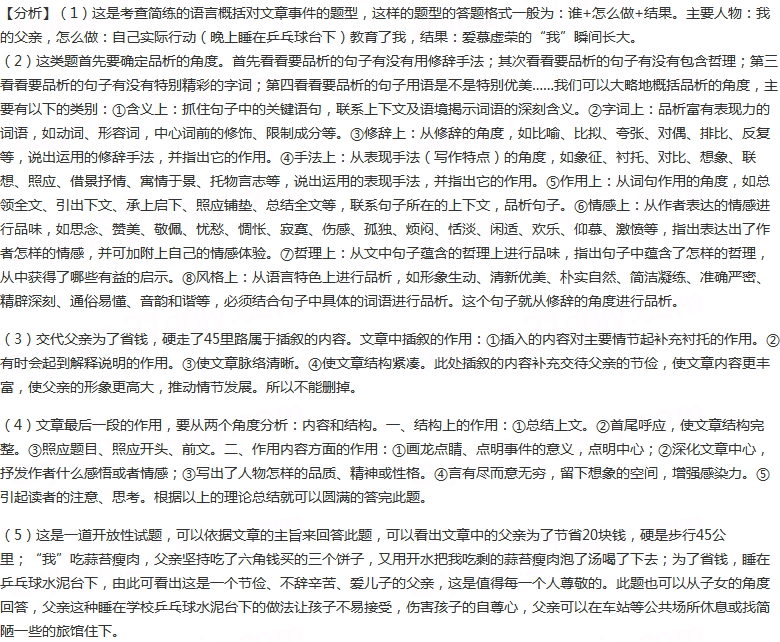 【分析】（1）这是考查简练的语言概括对文章事件的题型，这样的题型的答题格式一般为：谁+怎么做+结果。主要人物：我的父亲，怎么做：自己实际行动（晚上睡在乒乓球台下）教育了我，结果：爱慕虚荣的“我”瞬间长大。

（2）这类题首先要确定品析的角度。首先看看要品析的句子有没有用修辞手法；其次看看要品析的句子有没有包含哲理；第三看看要品析的句子有没有特别精彩的字词；第四看看要品析的句子用语是不是特别优美……我们可以大略地概括品析的角度，主要有以下的类别：①含义上：抓住句子中的关键语句，联系上下文及语境揭示词语的深刻含义。②字词上：品析富有表现力的词语，如动词、形容词，中心词前的修饰、限制成分等。③修辞上：从修辞的角度，如比喻、比拟、夸张、对偶、排比、反复等，说出运用的修辞手法，并指出它的作用。④手法上：从表现手法（写作特点）的角度，如象征、衬托、对比、想象、联想、照应、借景抒情、寓情于景、托物言志等，说出运用的表现手法，并指出它的作用。⑤作用上：从词句作用的角度，如总领全文、引出下文、承上启下、照应铺垫、总结全文等，联系句子所在的上下文，品析句子。⑥情感上：从作者表达的情感进行品味，如思念、赞美、敬佩、忧愁、惆怅、寂寞、伤感、孤独、烦闷、恬淡、闲适、欢乐、仰慕、激愤等，指出表达出了作者怎样的情感，并可加附上自己的情感体验。⑦哲理上：从文中句子蕴含的哲理上进行品味，指出句子中蕴含了怎样的哲理，从中获得了哪些有益的启示。⑧风格上：从语言特色上进行品析，如形象生动、清新优美、朴实自然、简洁凝练、准确严密、精辟深刻、通俗易懂、音韵和谐等，必须结合句子中具体的词语进行品析。这个句子就从修辞的角度进行品析。

（3）交代父亲为了省钱，硬走了45里路属于插叙的内容。文章中插叙的作用：①插入的内容对主要情节起补充衬托的作用。②有时会起到解释说明的作用。③使文章脉络清晰。④使文章结构紧凑。此处插叙的内容补充交待父亲的节俭，使文章内容更丰富，使父亲的形象更高大，推动情节发展。所以不能删掉。

（4）文章最后一段的作用，要从两个角度分析：内容和结构。一、结构上的作用：①总结上文。②首尾呼应，使文章结构完整。③照应题目、照应开头、前文。二、作用内容方面的作用：①画龙点睛、点明事件的意义，点明中心；②深化文章中心，抒发作者什么感悟或者情感；③写出了人物怎样的品质、精神或性格。④言有尽而意无穷，留下想象的空间，增强感染力。⑤引起读者的注意、思考。根据以上的理论总结就可以圆满的答完此题。

（5）这是一道开放性试题，可以依据文章的主旨来回答此题，可以看出文章中的父亲为了节省20块钱，硬是步行45公里；“我”吃蒜苔瘦肉，父亲坚持吃了六角钱买的三个饼子，又用开水把我吃剩的蒜苔瘦肉泡了汤喝了下去；为了省钱，睡在乒乓球水泥台下，由此可看出这是一个节俭、不辞辛苦、爱儿子的父亲，这是值得每一个人尊敬的。此题也可以从子女的角度回答，父亲这种睡在学校乒乓球水泥台下的做法让孩子不易接受，伤害孩子的自尊心，父亲可以在车站等公共场所休息或找简陋一些的旅馆住下。